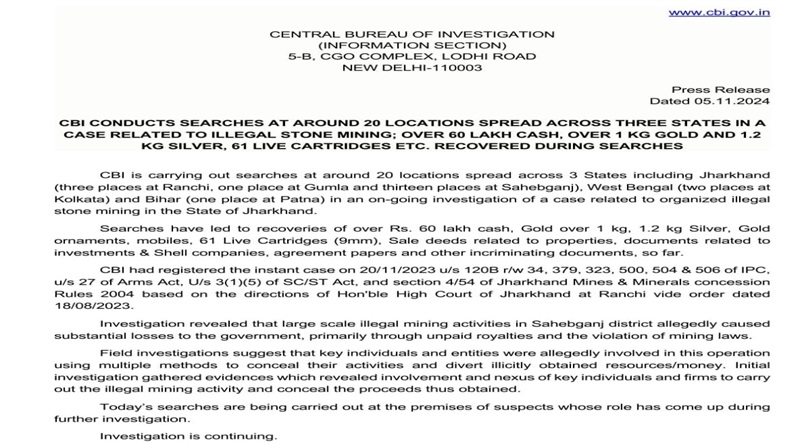 www.cbi.gov.in

CENTRAL BUREAU OF INVESTIGATION
(INFORMATION SECTION)
5-B, CGO COMPLEX, LODHI ROAD
NEW DELHI-110003

Press Release
Dated 05.11.2024

CBI CONDUCTS SEARCHES AT AROUND 20 LOCATIONS SPREAD ACROSS THREE STATES IN A CASE RELATED TO ILLEGAL STONE MINING; OVER 60 LAKH CASH, OVER 1 KG GOLD AND 1.2 KG SILVER, 61 LIVE CARTRIDGES ETC. RECOVERED DURING SEARCHES

CBI is carrying out searches at around 20 locations spread across 3 States including Jharkhand (three places at Ranchi, one place at Gumla and thirteen places at Sahebganj), West Bengal (two places at Kolkata) and Bihar (one place at Patna) in an on-going investigation of a case related to organized illegal stone mining in the State of Jharkhand.

Searches have led to recoveries of over Rs. 60 lakh cash, Gold over 1 kg, 1.2 kg Silver, Gold ornaments, mobiles, 61 Live Cartridges (9mm), Sale deeds related to properties, documents related to investments & Shell companies, agreement papers and other incriminating documents, so far.

CBI had registered the instant case on 20/11/2023 u/s 120B r/w 34, 379, 323, 500, 504 & 506 of IPC, u/s 27 of Arms Act, U/s 3(1)(5) of SC/ST Act, and section 4/54 of Jharkhand Mines & Minerals concession Rules 2004 based on the directions of Hon'ble High Court of Jharkhand at Ranchi vide order dated 18/08/2023.

Investigation revealed that large scale illegal mining activities in Sahebganj district allegedly caused substantial losses to the government, primarily through unpaid royalties and the violation of mining laws.

Field investigations suggest that key individuals and entities were allegedly involved in this operation using multiple methods to conceal their activities and divert illicitly obtained resources/money. Initial investigation gathered evidences which revealed involvement and nexus of key individuals and firms to carry out the illegal mining activity and conceal the proceeds thus obtained.

Today's searches are being carried out at the premises of suspects whose role has come up during further investigation.

Investigation is continuing.